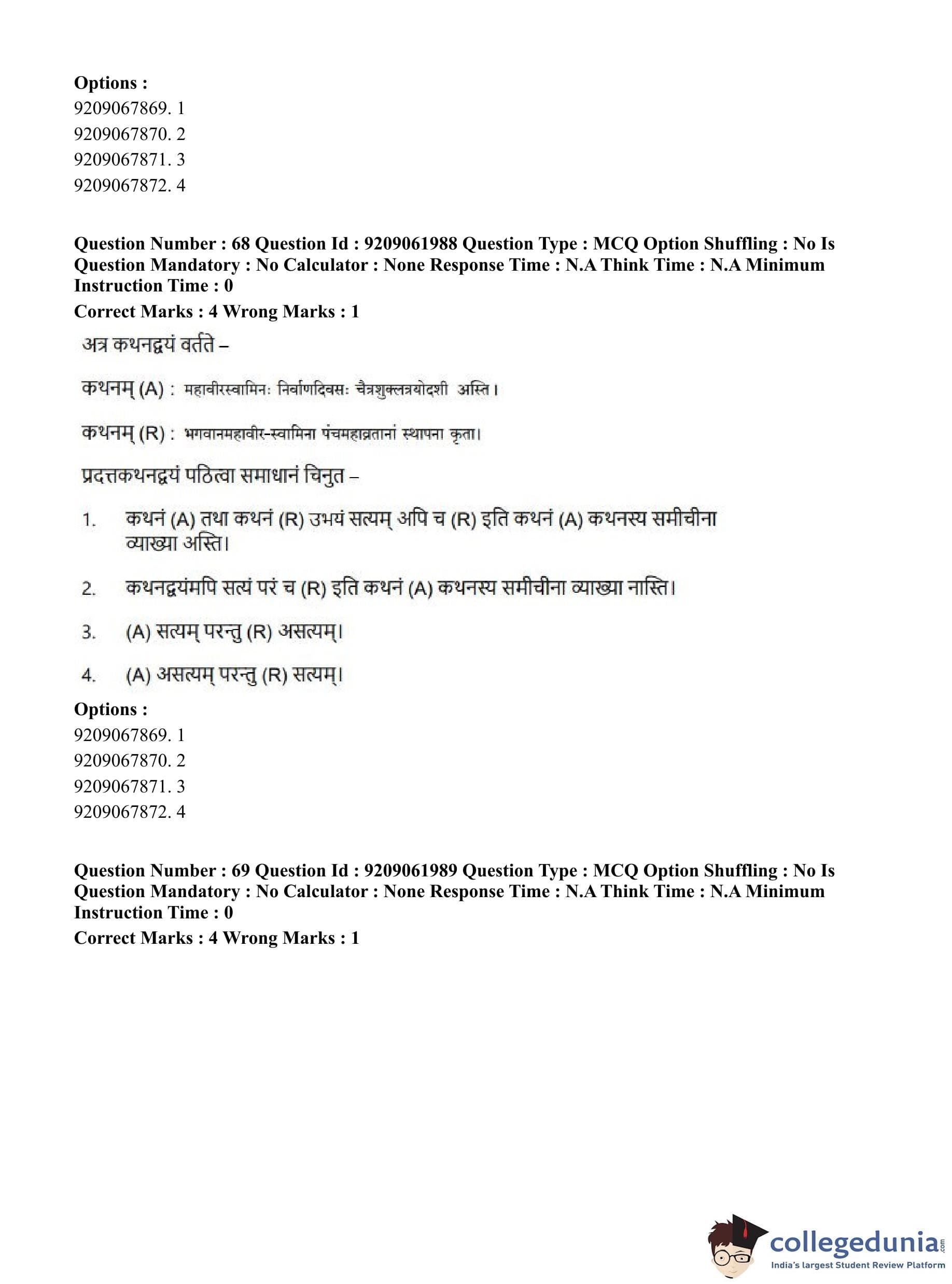 Options :
9209067869. 1
9209067870. 2
9209067871. 3
9209067872. 4

Question Number : 68 Question Id : 9209061988 Question Type : MCQ Option Shuffling : No Is Question Mandatory : No Calculator : None Response Time : N.A Think Time : N.A Minimum Instruction Time : 0
Correct Marks : 4 Wrong Marks : 1

अत्र कथनद्वयं वर्तते –

कथनम् (A) : महावीरस्वामिनः निर्वाणदिवसः चैत्रशुक्लत्रयोदशी अस्ति।

कथनम् (R) : भगवानमहावीर-स्वामिना पंचमहाव्रतानां स्थापना कृता।

प्रदत्तकथनद्वयं पठित्वा समाधानं चिनुत –

1. कथनं (A) तथा कथनं (R) उभयं सत्यम् अपि च (R) इति कथनं (A) कथनस्य समीचीना व्याख्या अस्ति।

2. कथनद्वयंमपि सत्यं परं च (R) इति कथनं (A) कथनस्य समीचीना व्याख्या नास्ति।

3. (A) सत्यम् परन्तु (R) असत्यम्।

4. (A) असत्यम् परन्तु (R) सत्यम्।

Options :
9209067869. 1
9209067870. 2
9209067871. 3
9209067872. 4

Question Number : 69 Question Id : 9209061989 Question Type : MCQ Option Shuffling : No Is Question Mandatory : No Calculator : None Response Time : N.A Think Time : N.A Minimum Instruction Time : 0
Correct Marks : 4 Wrong Marks : 1

collegedunia.com
India's largest Student Review Platform